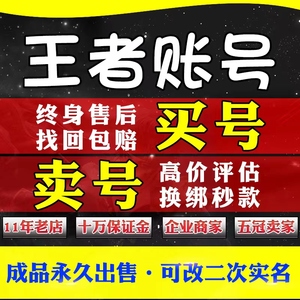 王者账号

终身售后
找回包赔

买号

卖号

高价评估
换绑秒款

11年老店

十万保证金

企业商家

五冠卖家

成品永久出售 · 可改二次实名